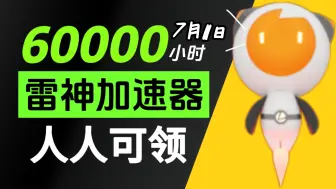 60000 7月1日 小时

雷神加速器

人人可领